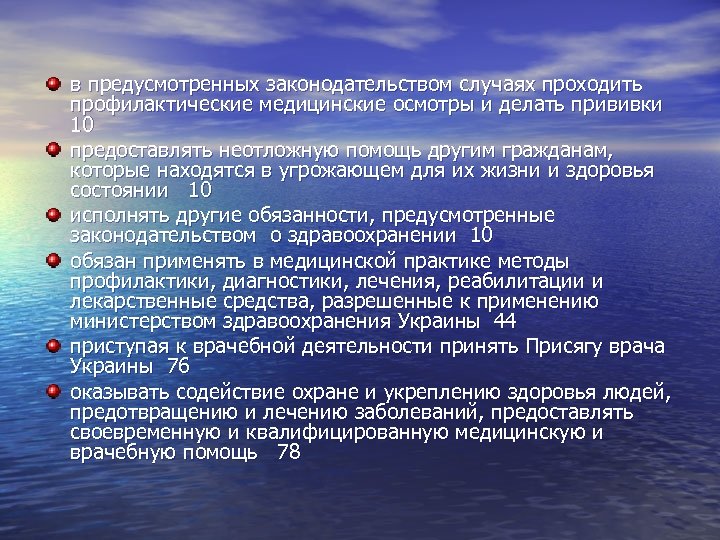 в предусмотренных законодательством случаях проходить профилактические медицинские осмотры и делать прививки 10

предоставлять неотложную помощь другим гражданам, которые находятся в угрожающем для их жизни и здоровья состоянии 10

исполнять другие обязанности, предусмотренные законодательством о здравоохранении 10

обязан применять в медицинской практике методы профилактики, диагностики, лечения, реабилитации и лекарственные средства, разрешенные к применению министерством здравоохранения Украины 44

приступая к врачебной деятельности принять Присягу врача Украины 76

оказывать содействие охране и укреплению здоровья людей, предотвращению и лечению заболеваний, предоставлять своевременную и квалифицированную медицинскую и врачебную помощь 78